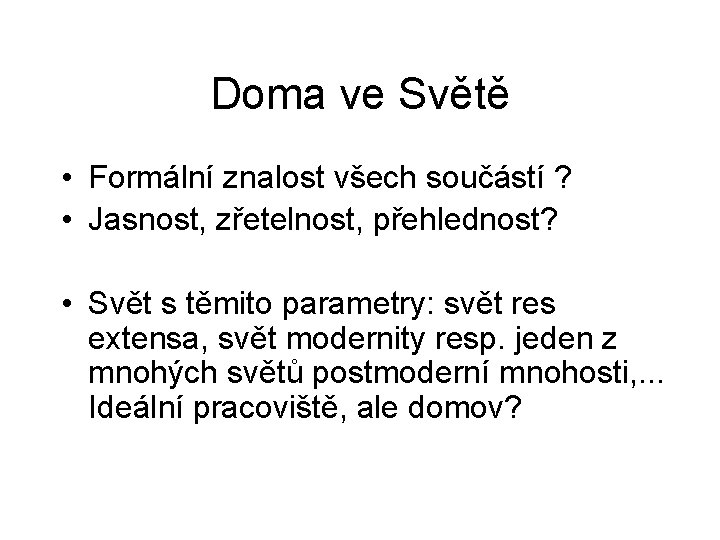 Doma ve Světě

• Formální znalost všech součástí ?
• Jasnost, zřetelnost, přehlednost?

• Svět s těmito parametry: svět res extensa, svět modernity resp. jeden z mnohých světů postmoderní mnohosti,... Ideální pracoviště, ale domov?